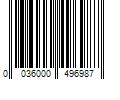 0 036000 496987